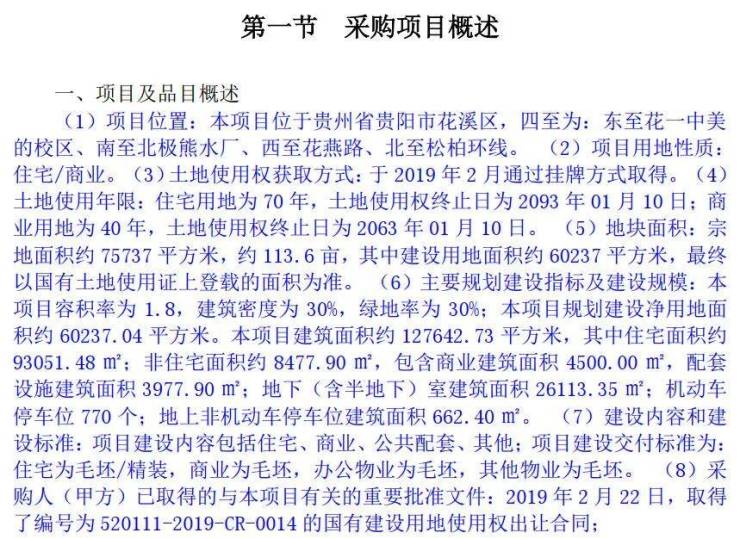 第一节　采购项目概述

一、项目及品目概述

（1）项目位置：本项目位于贵州省贵阳市花溪区，四至为：东至花一中美的校区、南至北极熊水厂、西至花燕路、北至松柏环线。（2）项目用地性质：住宅/商业。（3）土地使用权获取方式：于 2019 年 2 月通过挂牌方式取得。（4）土地使用年限：住宅用地为 70 年，土地使用权终止日为 2093 年 01 月 10 日；商业用地为 40 年，土地使用权终止日为 2063 年 01 月 10 日。（5）地块面积：宗地面积约 75737 平方米，约 113.6 亩，其中建设用地面积约 60237 平方米，最终以国有土地使用证上登载的面积为准。（6）主要规划建设指标及建设规模：本项目容积率为 1.8，建筑密度为 30%，绿地率为 30%；本项目规划建设净用地面积约 60237.04 平方米。本项目建筑面积约 127642.73 平方米，其中住宅面积约 93051.48 ㎡；非住宅面积约 8477.90 ㎡，包含商业建筑面积 4500.00 ㎡，配套设施建筑面积 3977.90 ㎡；地下（含半地下）室建筑面积 26113.35 ㎡；机动车停车位 770 个；地上非机动车停车位建筑面积 662.40 ㎡。（7）建设内容和建设标准：项目建设内容包括住宅、商业、公共配套、其他；项目建设交付标准为：住宅为毛坯/精装，商业为毛坯，办公物业为毛坯，其他物业为毛坯。（8）采购人（甲方）已取得的与本项目有关的重要批准文件：2019 年 2 月 22 日，取得了编号为 520111-2019-CR-0014 的国有建设用地使用权出让合同；